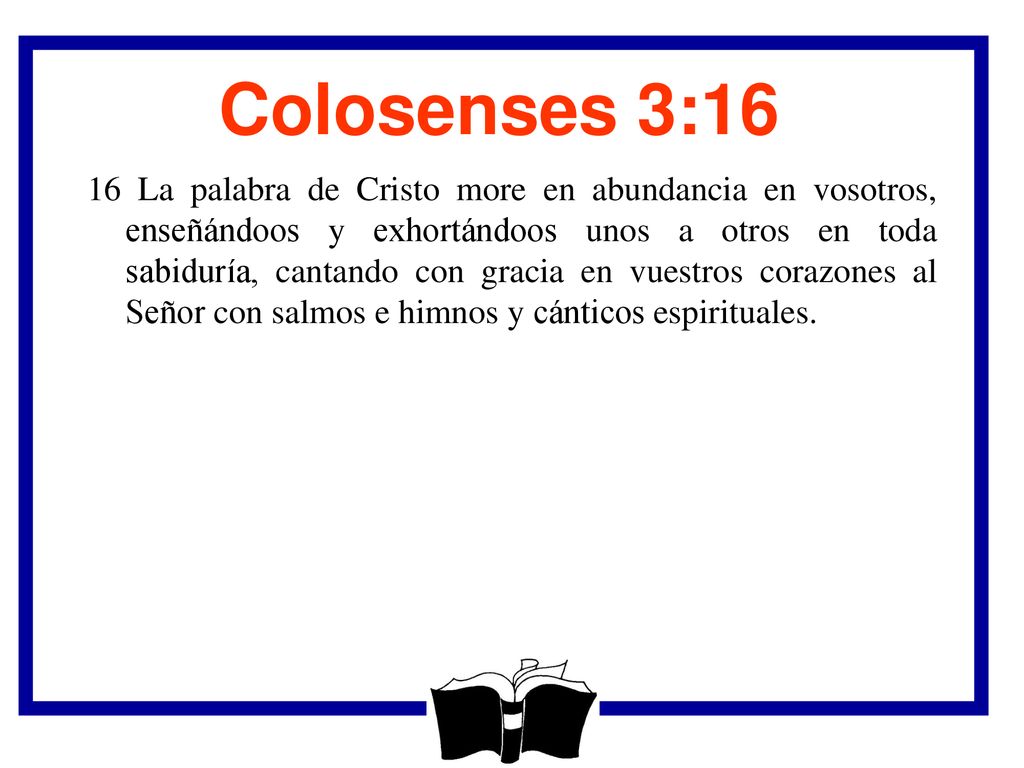 Colosenses 3:16

16 La palabra de Cristo more en abundancia en vosotros, enseñándoos y exhortándoos unos a otros en toda sabiduría, cantando con gracia en vuestros corazones al Señor con salmos e himnos y cánticos espirituales.